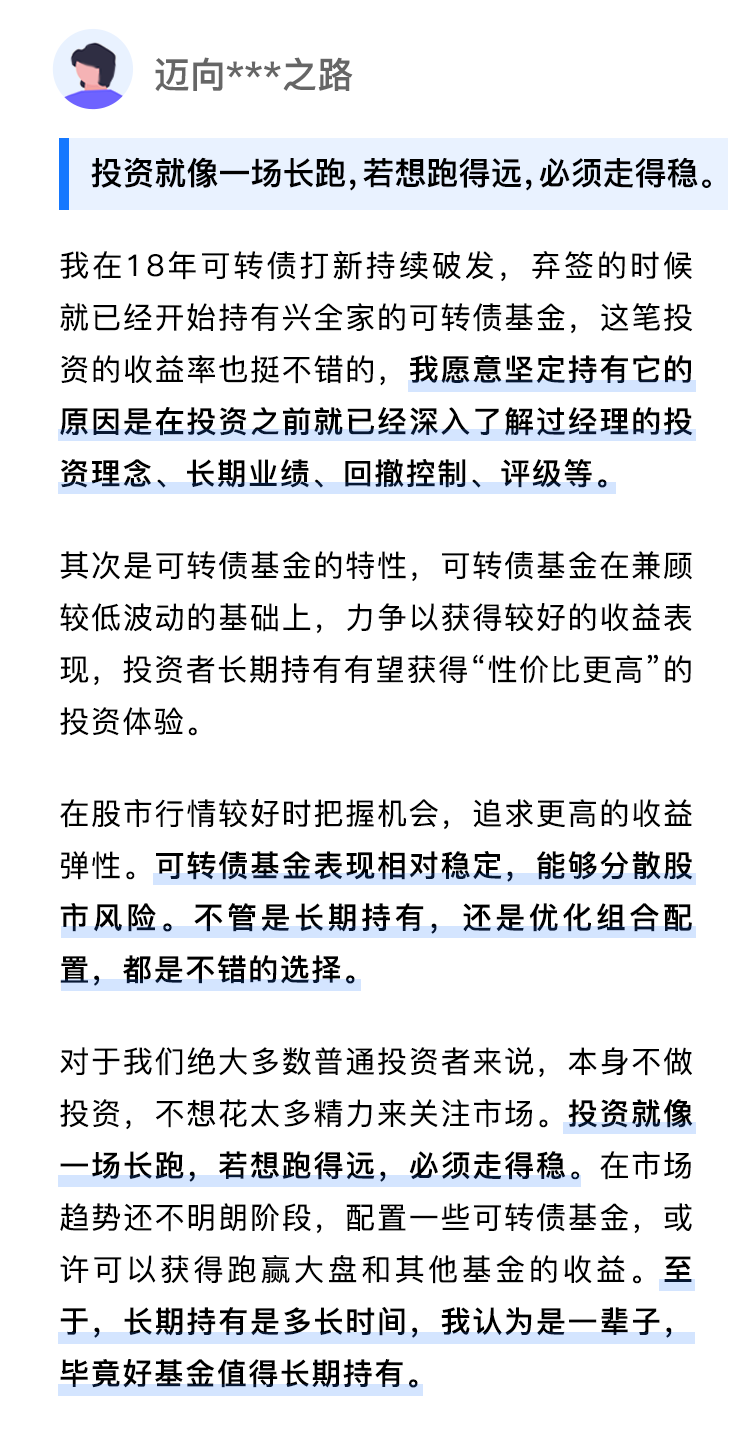 迈向***之路

投资就像一场长跑,若想跑得远,必须走得稳。

我在18年可转债打新持续破发，弃签的时候就已经开始持有兴全家的可转债基金，这笔投资的收益率也挺不错的，我愿意坚定持有它的原因是在投资之前就已经深入了解过经理的投资理念、长期业绩、回撤控制、评级等。

其次是可转债基金的特性，可转债基金在兼顾较低波动的基础上，力争以获得较好的收益表现，投资者长期持有有望获得“性价比更高”的投资体验。

在股市行情较好时把握机会，追求更高的收益弹性。可转债基金表现相对稳定，能够分散股市风险。不管是长期持有，还是优化组合配置，都是不错的选择。

对于我们绝大多数普通投资者来说，本身不做投资，不想花太多精力来关注市场。投资就像一场长跑，若想跑得远，必须走得稳。在市场趋势还不明朗阶段，配置一些可转债基金，或许可以获得跑赢大盘和其他基金的收益。至于，长期持有是多长时间，我认为是一辈子，毕竟好基金值得长期持有。